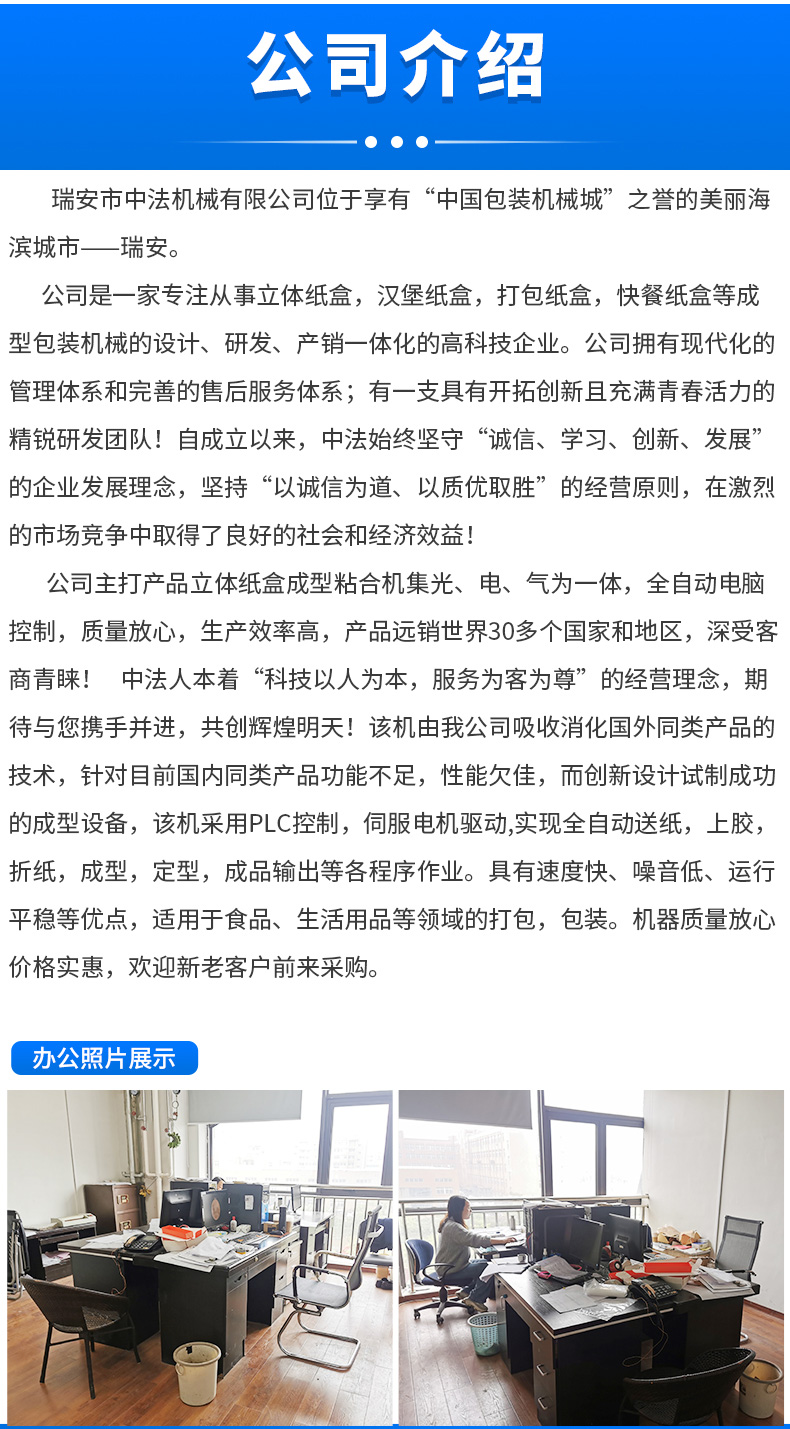 公司介绍

瑞安市中法机械有限公司位于享有“中国包装机械城”之誉的美丽海滨城市——瑞安。

公司是一家专注从事立体纸盒，汉堡纸盒，打包纸盒，快餐纸盒等成型包装机械的设计、研发、产销一体化的高科技企业。公司拥有现代化的管理体系和完善的售后服务体系；有一支具有开拓创新且充满青春活力的精锐研发团队！自成立以来，中法始终坚守“诚信、学习、创新、发展”的企业发展理念，坚持“以诚信为道、以质优取胜”的经营原则，在激烈的市场竞争中取得了良好的社会和经济效益！

公司主打产品立体纸盒成型粘合机集光、电、气为一体，全自动电脑控制，质量放心，生产效率高，产品远销世界30多个国家和地区，深受客商青睐！ 中法人本着“科技以人为本，服务为客为尊”的经营理念，期待与您携手并进，共创辉煌明天！该机由我公司吸收消化国外同类产品的技术，针对目前国内同类产品功能不足，性能欠佳，而创新设计试制成功的成型设备，该机采用PLC控制，伺服电机驱动,实现全自动送纸，上胶，折纸，成型，定型，成品输出等各程序作业。具有速度快、噪音低、运行平稳等优点，适用于食品、生活用品等领域的打包，包装。机器质量放心价格实惠，欢迎新老客户前来采购。

办公照片展示